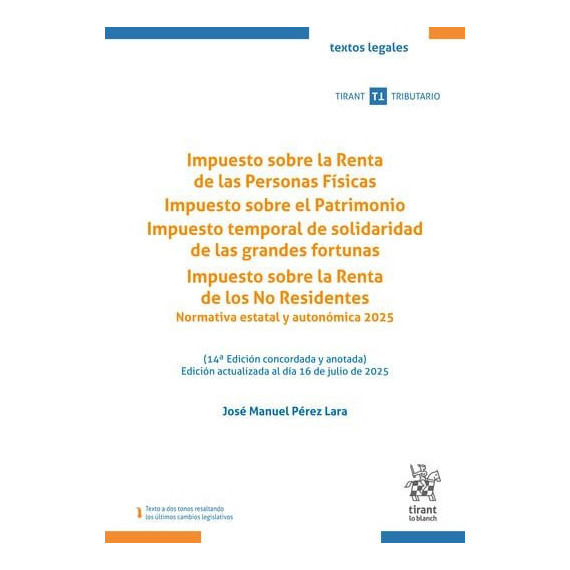 textos legales

TIRANT T1 TRIBUTARIO

Impuesto sobre la Renta de las Personas Físicas
Impuesto sobre el Patrimonio
Impuesto temporal de solidaridad de las grandes fortunas
Impuesto sobre la Renta de los No Residentes
Normativa estatal y autonómica 2025

(14ª Edición concordada y anotada)
Edición actualizada al día 16 de julio de 2025

José Manuel Pérez Lara

Texto a dos tonos resaltando los últimos cambios legislativos

tirant lo blanch